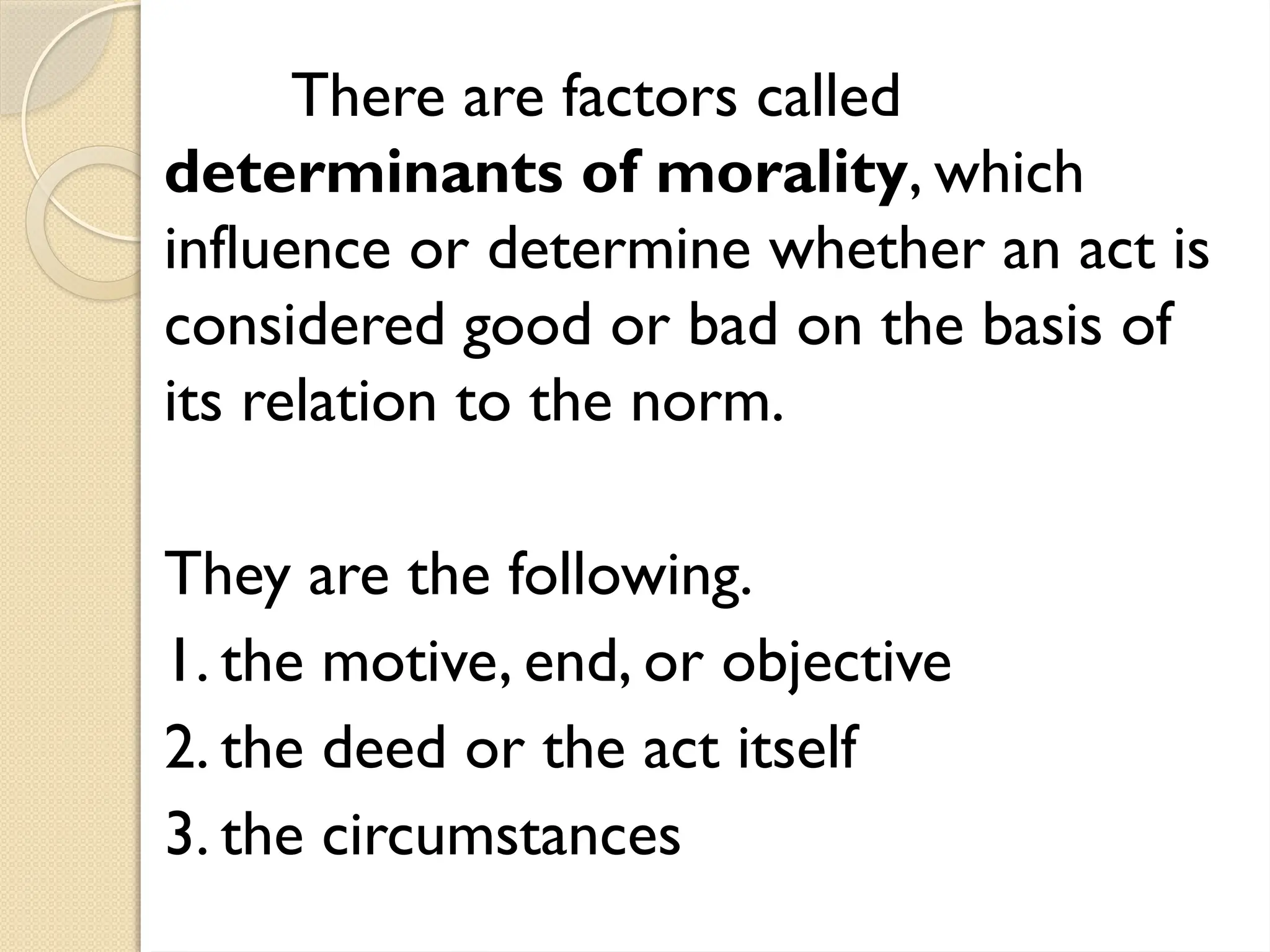 There are factors called determinants of morality, which influence or determine whether an act is considered good or bad on the basis of its relation to the norm.

They are the following.
1. the motive, end, or objective
2. the deed or the act itself
3. the circumstances